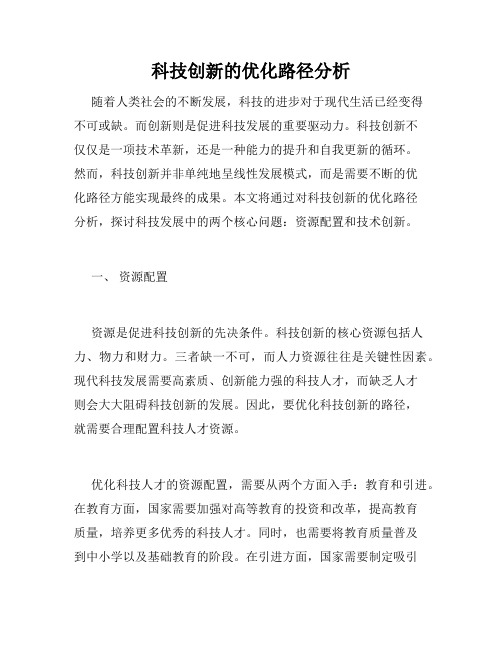 科技创新的优化路径分析

随着人类社会的不断发展，科技的进步对于现代生活已经变得不可或缺。而创新则是促进科技发展的重要驱动力。科技创新不仅仅是一项技术革新，还是一种能力的提升和自我更新的循环。然而，科技创新并非单纯地呈线性发展模式，而是需要不断的优化路径方能实现最终的成果。本文将通过对科技创新的优化路径分析，探讨科技发展中的两个核心问题：资源配置和技术创新。

一、 资源配置

资源是促进科技创新的先决条件。科技创新的核心资源包括人力、物力和财力。三者缺一不可，而人力资源往往是关键性因素。现代科技发展需要高素质、创新能力强的科技人才，而缺乏人才则会大大阻碍科技创新的发展。因此，要优化科技创新的路径，就需要合理配置科技人才资源。

优化科技人才的资源配置，需要从两个方面入手：教育和引进。在教育方面，国家需要加强对高等教育的投资和改革，提高教育质量，培养更多优秀的科技人才。同时，也需要将教育质量普及到中小学以及基础教育的阶段。在引进方面，国家需要制定吸引